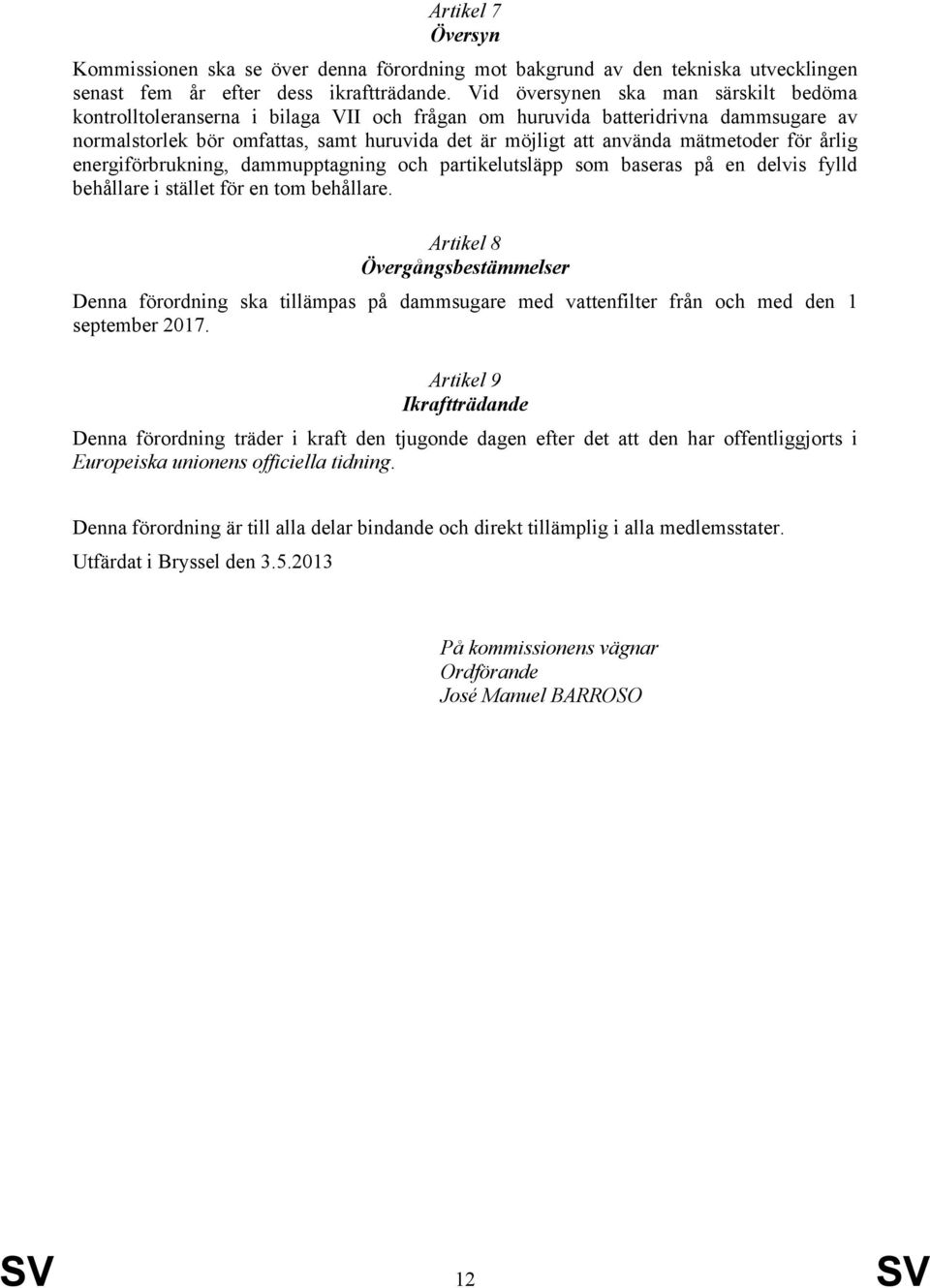 Artikel 7
Översyn

Kommissionen ska se över denna förordning mot bakgrund av den tekniska utvecklingen senast fem år efter dess ikraftträdande. Vid översynen ska man särskilt bedöma kontrolltoleranserna i bilaga VII och frågan om huruvida batteridrivna dammsugare av normalstorlek bör omfattas, samt huruvida det är möjligt att använda mätmetoder för årlig energiförbrukning, dammupptagning och partikelutsläpp som baseras på en delvis fylld behållare i stället för en tom behållare.

Artikel 8
Övergångsbestämmelser

Denna förordning ska tillämpas på dammsugare med vattenfilter från och med den 1 september 2017.

Artikel 9
Ikraftträdande

Denna förordning träder i kraft den tjugonde dagen efter det att den har offentliggjorts i Europeiska unionens officiella tidning.

Denna förordning är till alla delar bindande och direkt tillämplig i alla medlemsstater.

Utfärdat i Bryssel den 3.5.2013

På kommissionens vägnar
Ordförande
José Manuel BARROSO

SV 12 SV